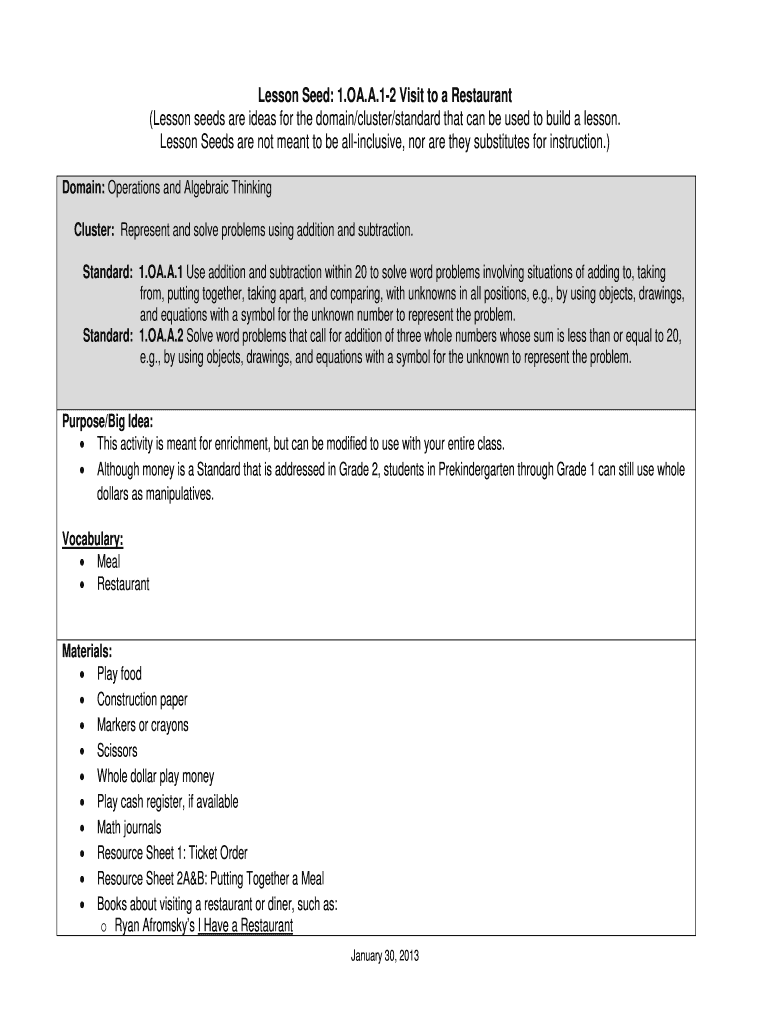 Lesson Seed: 1.OA.A.1-2 Visit to a Restaurant
(Lesson seeds are ideas for the domain/cluster/standard that can be used to build a lesson. Lesson Seeds are not meant to be all-inclusive, nor are they substitutes for instruction.)

Domain: Operations and Algebraic Thinking

Cluster: Represent and solve problems using addition and subtraction.

Standard: 1.OA.A.1 Use addition and subtraction within 20 to solve word problems involving situations of adding to, taking from, putting together, taking apart, and comparing, with unknowns in all positions, e.g., by using objects, drawings, and equations with a symbol for the unknown number to represent the problem.
Standard: 1.OA.A.2 Solve word problems that call for addition of three whole numbers whose sum is less than or equal to 20, e.g., by using objects, drawings, and equations with a symbol for the unknown to represent the problem.

Purpose/Big Idea:
• This activity is meant for enrichment, but can be modified to use with your entire class.
• Although money is a Standard that is addressed in Grade 2, students in Prekindergarten through Grade 1 can still use whole dollars as manipulatives.

Vocabulary:
• Meal
• Restaurant

Materials:
• Play food
• Construction paper
• Markers or crayons
• Scissors
• Whole dollar play money
• Play cash register, if available
• Math journals
• Resource Sheet 1: Ticket Order
• Resource Sheet 2A&B: Putting Together a Meal
• Books about visiting a restaurant or diner, such as:
o Ryan Afromsky's I Have a Restaurant

January 30, 2013